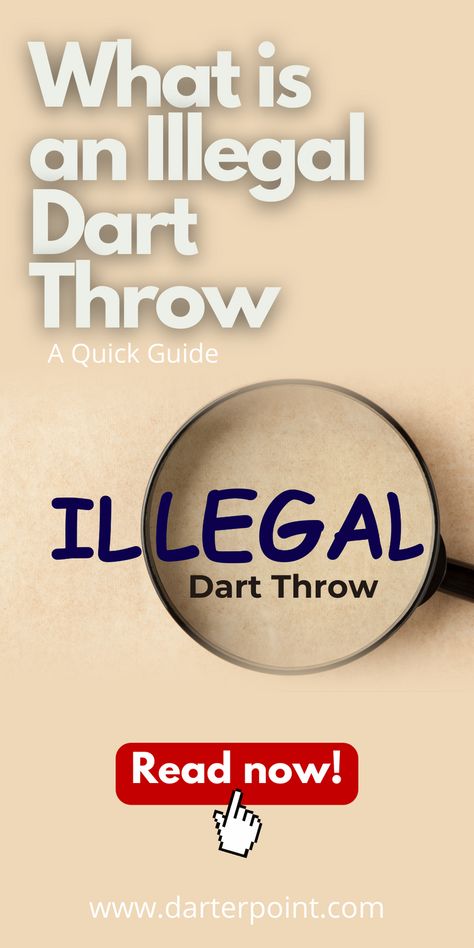 What is an Illegal Dart Throw

A Quick Guide

ILLEGAL

Dart Throw

Read now!

www.darterpoint.com